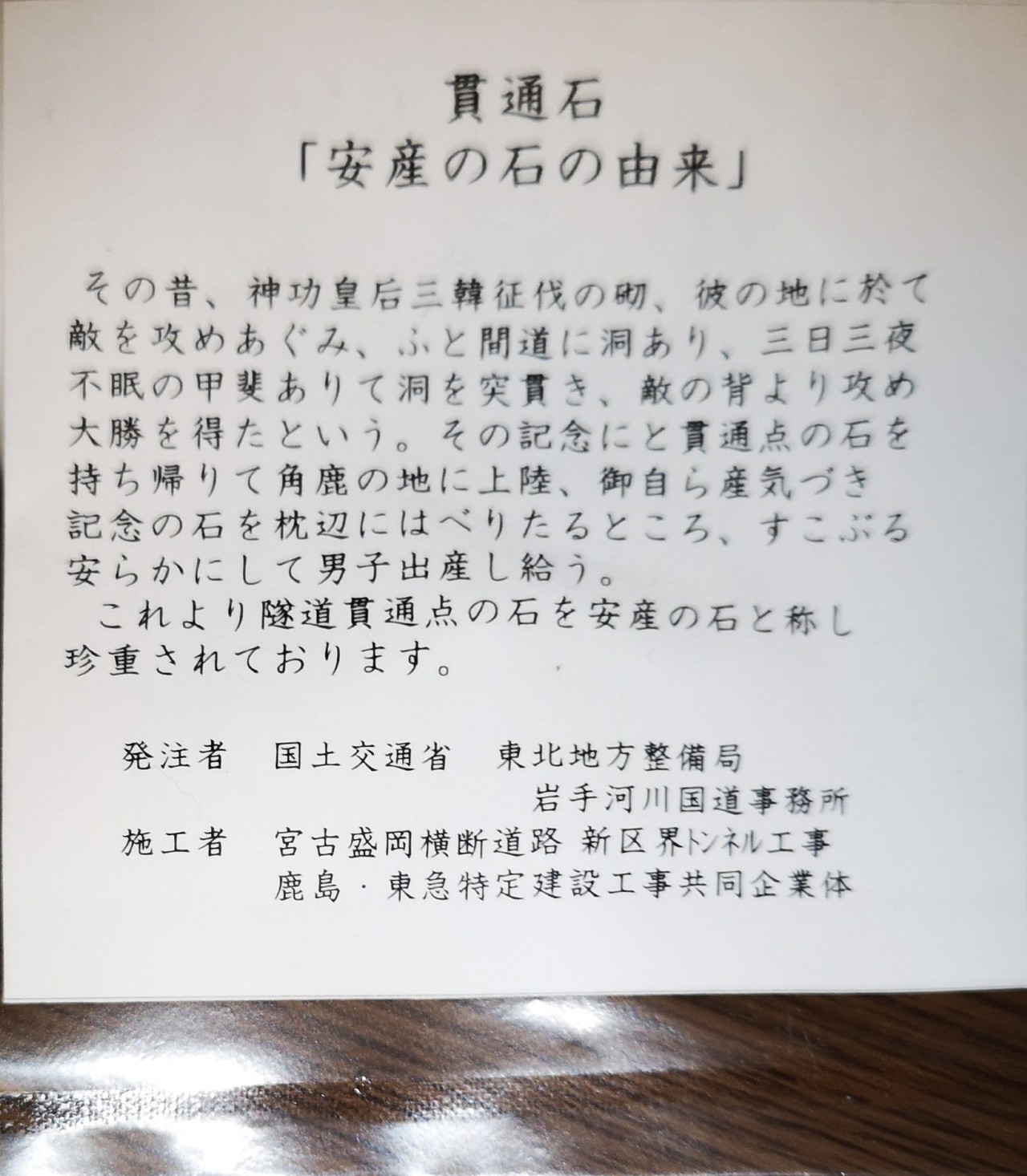 貫通石
「安産の石の由来」

その昔、神功皇后三韓征伐の砌、彼の地に於て敵を攻めあぐみ、ふと間道に洞あり、三日三夜不眠の甲斐ありて洞を突貫き、敵の背より攻め大勝を得たという。その記念にと貫通点の石を持ち帰りて角鹿の地に上陸、御自ら産気づき記念の石を枕辺にはべりたるところ、すこぶる安らかにして男子出産し給う。

これより隧道貫通点の石を安産の石と称し珍重されております。

発注者　国土交通省　東北地方整備局
岩手河川国道事務所
施工者　宮古盛岡横断道路 新区界トンネル工事
鹿島・東急特定建設工事共同企業体